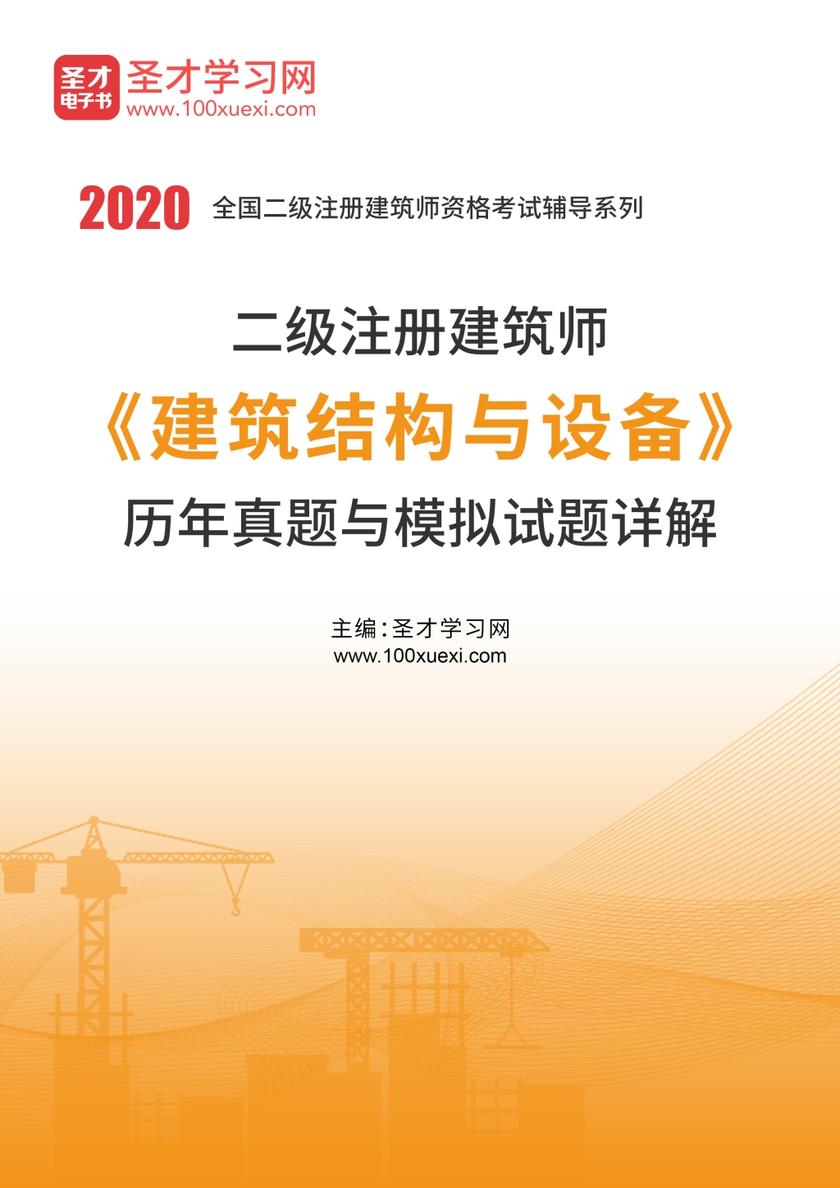 圣才电子书 圣才学习网
www.100xuexi.com

2020 全国二级注册建筑师资格考试辅导系列

二级注册建筑师
《建筑结构与设备》
历年真题与模拟试题详解

主编：圣才学习网
www.100xuexi.com